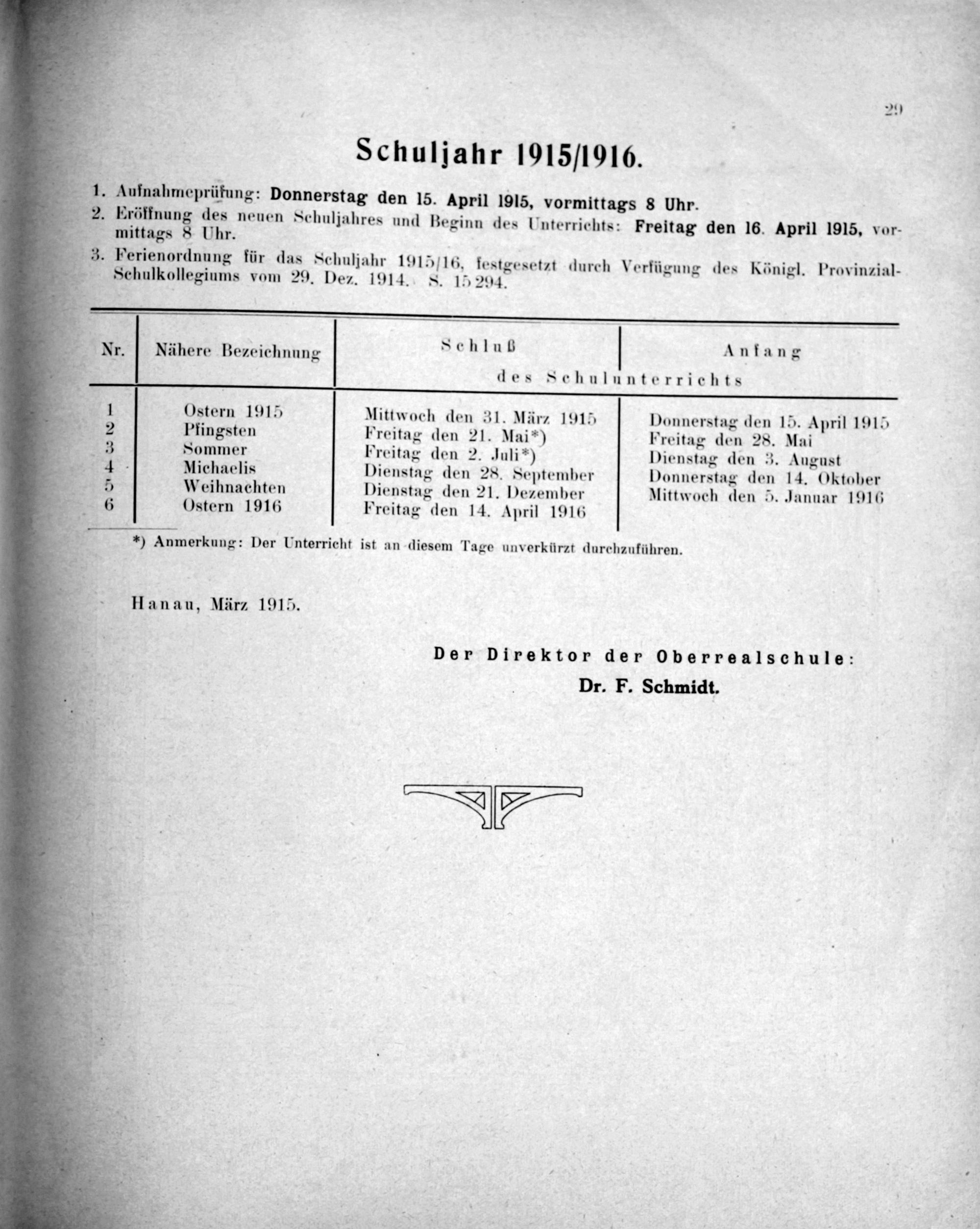 29

Schuljahr 1915/1916.

1. Aufnahmeprüfung: Donnerstag den 15. April 1915, vormittags 8 Uhr.

2. Eröffnung des neuen Schuljahres und Beginn des Unterrichts: Freitag den 16. April 1915, vormittags 8 Uhr.

3. Ferienordnung für das Schuljahr 1915/16, festgesetzt durch Verfügung des Königl. Provinzial-Schulkollegiums vom 29. Dez. 1914. S. 15294.

| Nr. | Nähere Bezeichnung | Schluß des Schulunterrichts | Anfang des Schulunterrichts |
|---|---|---|---|
| 1 | Ostern 1915 | Mittwoch den 31. März 1915 | Donnerstag den 15. April 1915 |
| 2 | Pfingsten | Freitag den 21. Mai*) | Freitag den 28. Mai |
| 3 | Sommer | Freitag den 2. Juli*) | Dienstag den 3. August |
| 4 | Michaelis | Dienstag den 28. September | Donnerstag den 14. Oktober |
| 5 | Weihnachten | Dienstag den 21. Dezember | Mittwoch den 5. Januar 1916 |
| 6 | Ostern 1916 | Freitag den 14. April 1916 | |

*) Anmerkung: Der Unterricht ist an diesem Tage unverkürzt durchzuführen.

Hanau, März 1915.

Der Direktor der Oberrealschule:
Dr. F. Schmidt.